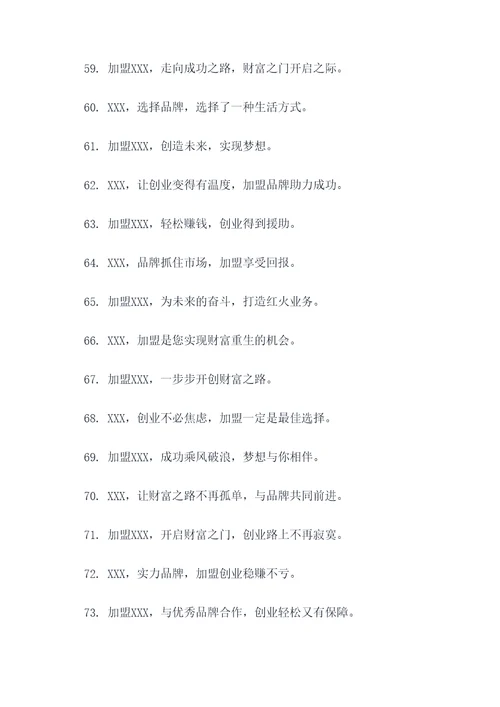 59. 加盟XXX，走向成功之路，财富之门开启之际。

60. XXX，选择品牌，选择了一种生活方式。

61. 加盟XXX，创造未来，实现梦想。

62. XXX，让创业变得有温度，加盟品牌助力成功。

63. 加盟XXX，轻松赚钱，创业得到援助。

64. XXX，品牌抓住市场，加盟享受回报。

65. 加盟XXX，为未来的奋斗，打造红火业务。

66. XXX，加盟是您实现财富重生的机会。

67. 加盟XXX，一步步开创财富之路。

68. XXX，创业不必焦虑，加盟一定是最佳选择。

69. 加盟XXX，成功乘风破浪，梦想与你相伴。

70. XXX，让财富之路不再孤单，与品牌共同前进。

71. 加盟XXX，开启财富之门，创业路上不再寂寞。

72. XXX，实力品牌，加盟创业稳赚不亏。

73. 加盟XXX，与优秀品牌合作，创业轻松又有保障。